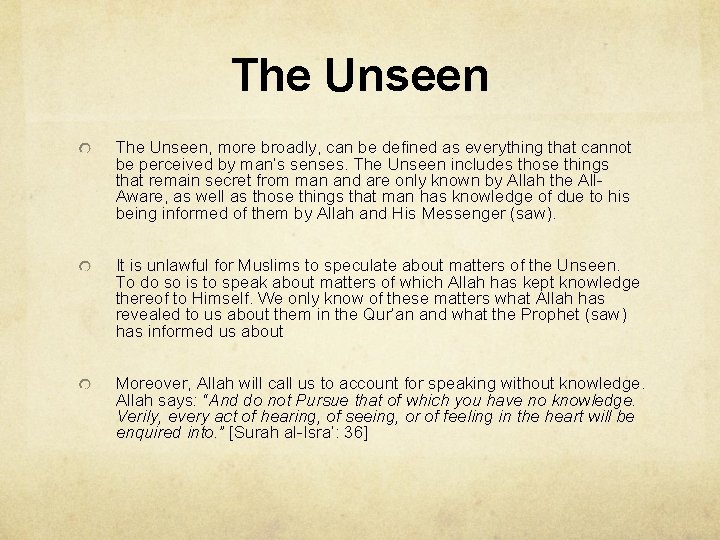 The Unseen

• The Unseen, more broadly, can be defined as everything that cannot be perceived by man's senses. The Unseen includes those things that remain secret from man and are only known by Allah the All-Aware, as well as those things that man has knowledge of due to his being informed of them by Allah and His Messenger (saw).

• It is unlawful for Muslims to speculate about matters of the Unseen. To do so is to speak about matters of which Allah has kept knowledge thereof to Himself. We only know of these matters what Allah has revealed to us about them in the Qur'an and what the Prophet (saw) has informed us about

• Moreover, Allah will call us to account for speaking without knowledge. Allah says: "And do not Pursue that of which you have no knowledge. Verily, every act of hearing, of seeing, or of feeling in the heart will be enquired into." [Surah al-Isra': 36]